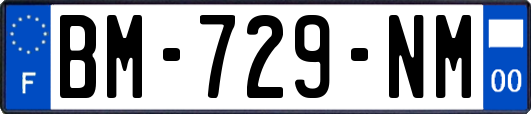 F

BM-729-NM

00